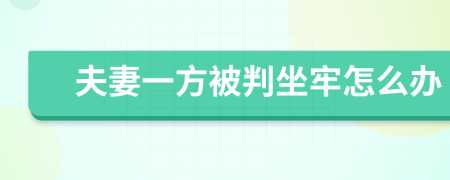 夫妻一方被判坐牢怎么办